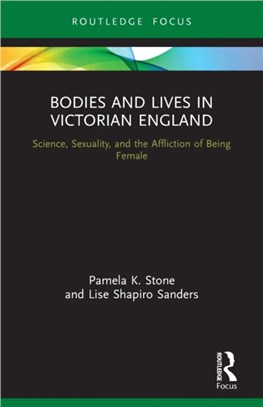 ROUTLEDGE FOCUS

BODIES AND LIVES IN VICTORIAN ENGLAND

Science, Sexuality, and the Affliction of Being Female

Pamela K. Stone
and Lise Shapiro Sanders

ROUTLEDGE
Focus